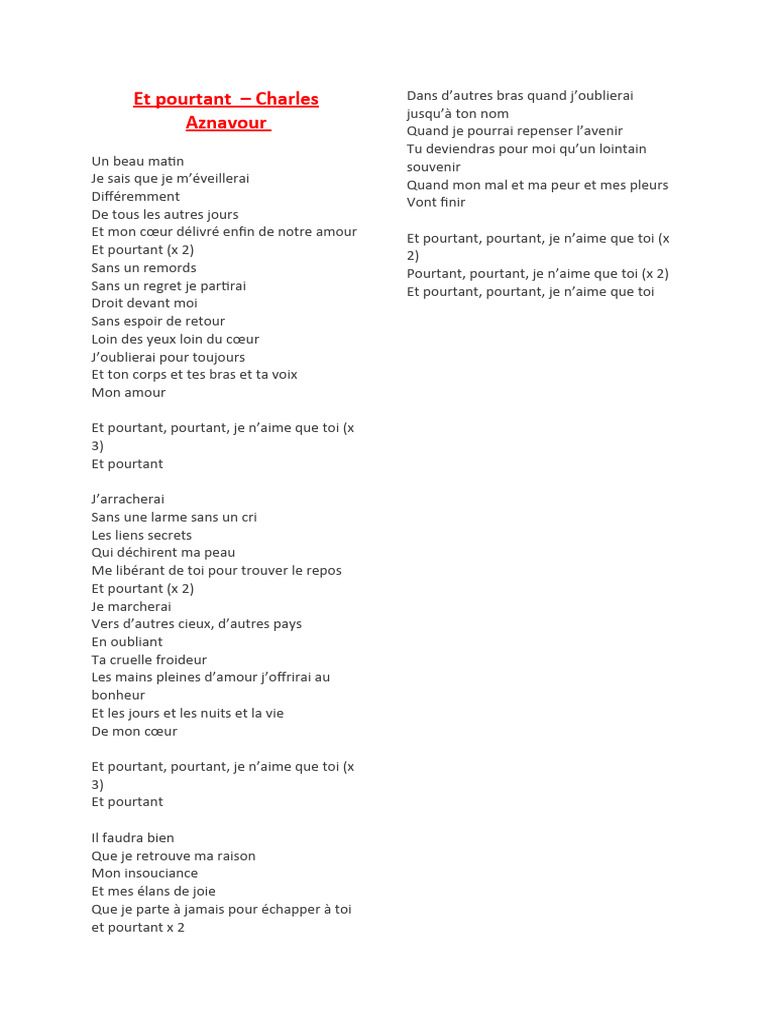 Et pourtant – Charles Aznavour

Un beau matin
Je sais que je m'éveillerai
Différemment
De tous les autres jours
Et mon cœur délivré enfin de notre amour
Et pourtant (x 2)
Sans un remords
Sans un regret je partirai
Droit devant moi
Sans espoir de retour
Loin des yeux loin du cœur
J'oublierai pour toujours
Et ton corps et tes bras et ta voix
Mon amour

Et pourtant, pourtant, je n'aime que toi (x 3)
Et pourtant

J'arracherai
Sans une larme sans un cri
Les liens secrets
Qui déchirent ma peau
Me libérant de toi pour trouver le repos
Et pourtant (x 2)
Je marcherai
Vers d'autres cieux, d'autres pays
En oubliant
Ta cruelle froideur
Les mains pleines d'amour j'offrirai au bonheur
Et les jours et les nuits et la vie
De mon cœur

Et pourtant, pourtant, je n'aime que toi (x 3)
Et pourtant

Il faudra bien
Que je retrouve ma raison
Mon insouciance
Et mes élans de joie
Que je parte à jamais pour échapper à toi
et pourtant x 2

Dans d'autres bras quand j'oublierai jusqu'à ton nom
Quand je pourrai repenser l'avenir
Tu deviendras pour moi qu'un lointain souvenir
Quand mon mal et ma peur et mes pleurs
Vont finir

Et pourtant, pourtant, je n'aime que toi (x 2)
Pourtant, pourtant, je n'aime que toi (x 2)
Et pourtant, pourtant, je n'aime que toi